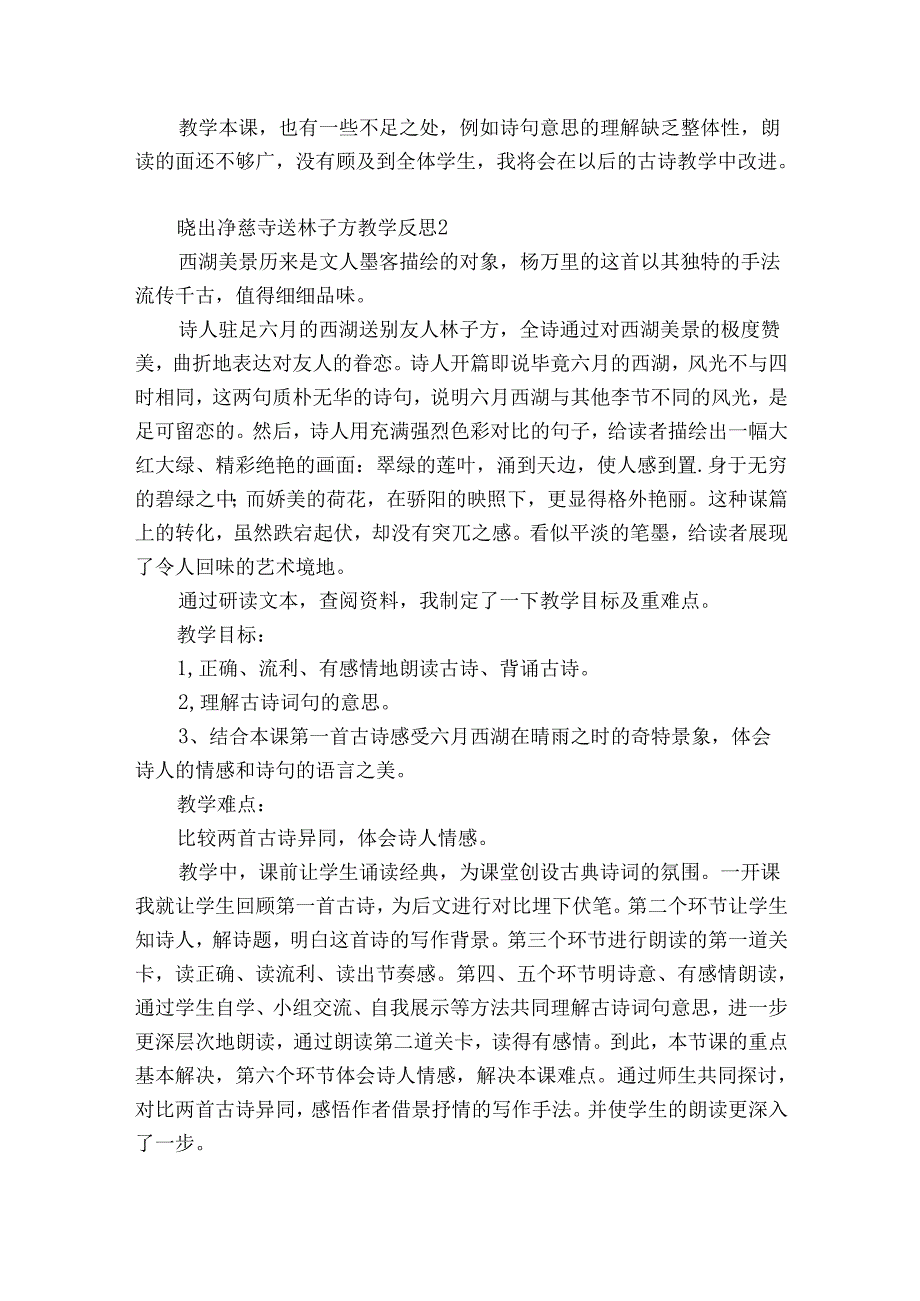 教学本课，也有一些不足之处，例如诗句意思的理解缺乏整体性，朗读的面还不够广，没有顾及到全体学生，我将会在以后的古诗教学中改进。

晓出净慈寺送林子方教学反思2

西湖美景历来是文人墨客描绘的对象，杨万里的这首以其独特的手法流传千古，值得细细品味。

诗人驻足六月的西湖送别友人林子方，全诗通过对西湖美景的极度赞美，曲折地表达对友人的眷恋。诗人开篇即说毕竟六月的西湖，风光不与四时相同，这两句质朴无华的诗句，说明六月西湖与其他李节不同的风光，是足可留恋的。然后，诗人用充满强烈色彩对比的句子，给读者描绘出一幅大红大绿、精彩绝艳的画面：翠绿的莲叶，涌到天边，使人感到置.身于无穷的碧绿之中;而娇美的荷花，在骄阳的映照下，更显得格外艳丽。这种谋篇上的转化，虽然跌宕起伏，却没有突兀之感。看似平淡的笔墨，给读者展现了令人回味的艺术境地。

通过研读文本，查阅资料，我制定了一下教学目标及重难点。

教学目标：

1,正确、流利、有感情地朗读古诗、背诵古诗。

2,理解古诗词句的意思。

3、结合本课第一首古诗感受六月西湖在晴雨之时的奇特景象，体会诗人的情感和诗句的语言之美。

教学难点：

比较两首古诗异同，体会诗人情感。

教学中，课前让学生诵读经典，为课堂创设古典诗词的氛围。一开课我就让学生回顾第一首古诗，为后文进行对比埋下伏笔。第二个环节让学生知诗人，解诗题，明白这首诗的写作背景。第三个环节进行朗读的第一道关卡，读正确、读流利、读出节奏感。第四、五个环节明诗意、有感情朗读，通过学生自学、小组交流、自我展示等方法共同理解古诗词句意思，进一步更深层次地朗读，通过朗读第二道关卡，读得有感情。到此，本节课的重点基本解决，第六个环节体会诗人情感，解决本课难点。通过师生共同探讨，对比两首古诗异同，感悟作者借景抒情的写作手法。并使学生的朗读更深入了一步。